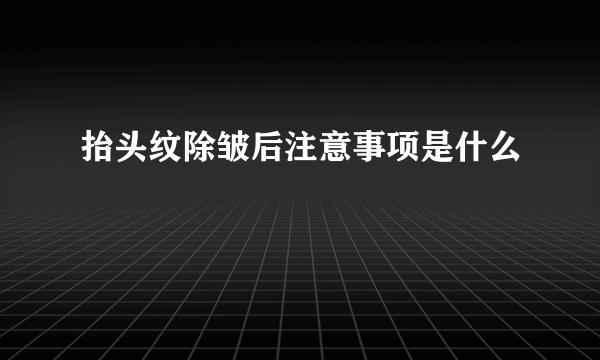 抬头纹除皱后注意事项是什么